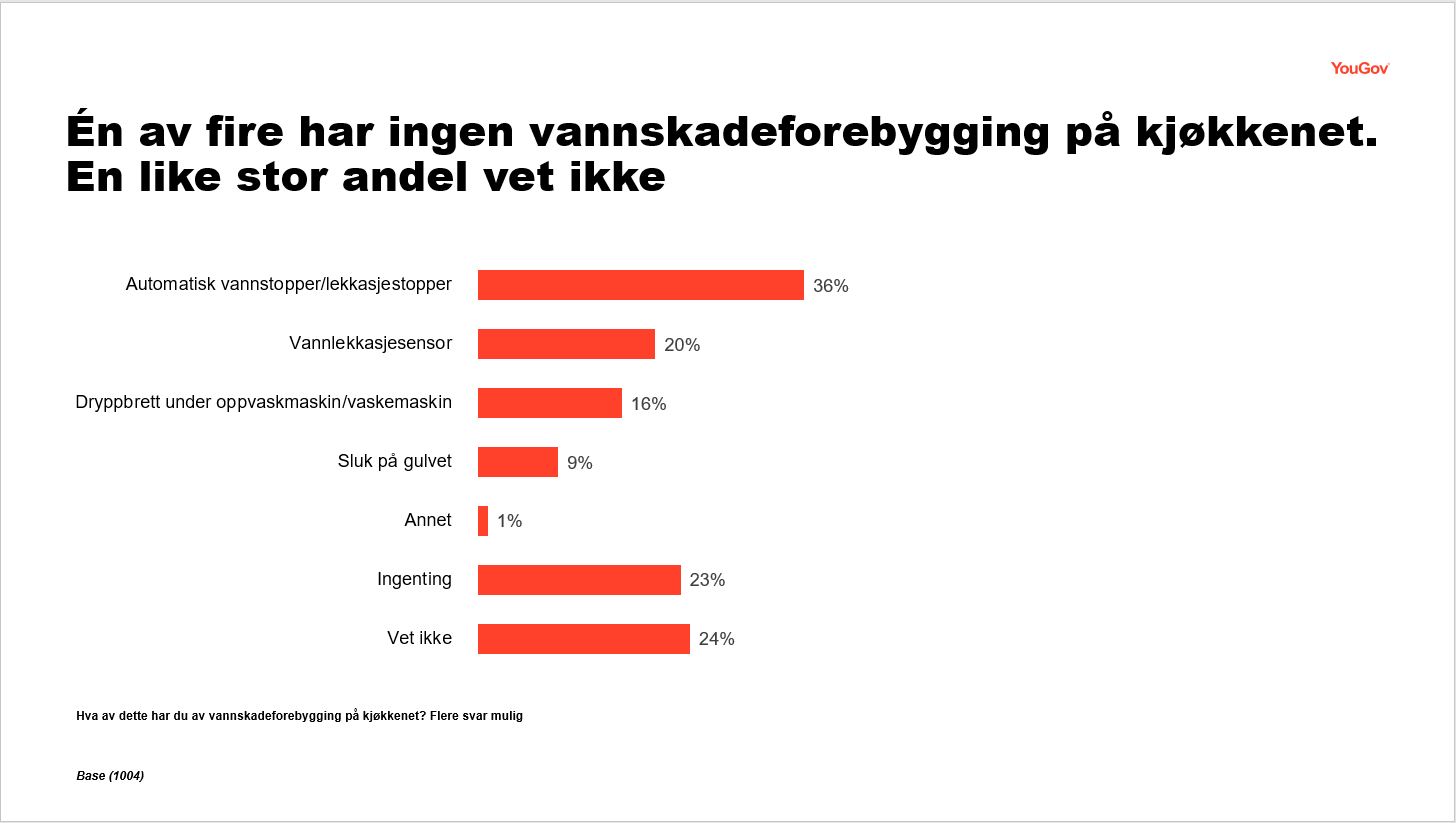 YouGov

Én av fire har ingen vannskadeforebygging på kjøkkenet. En like stor andel vet ikke

Automatisk vannstopper/lekkasjestopper 36%
Vannlekkasjesensor 20%
Dryppbrett under oppvaskmaskin/vaskemaskin 16%
Sluk på gulvet 9%
Annet 1%
Ingenting 23%
Vet ikke 24%

Hva av dette har du av vannskadeforebygging på kjøkkenet? Flere svar mulig

Base (1004)